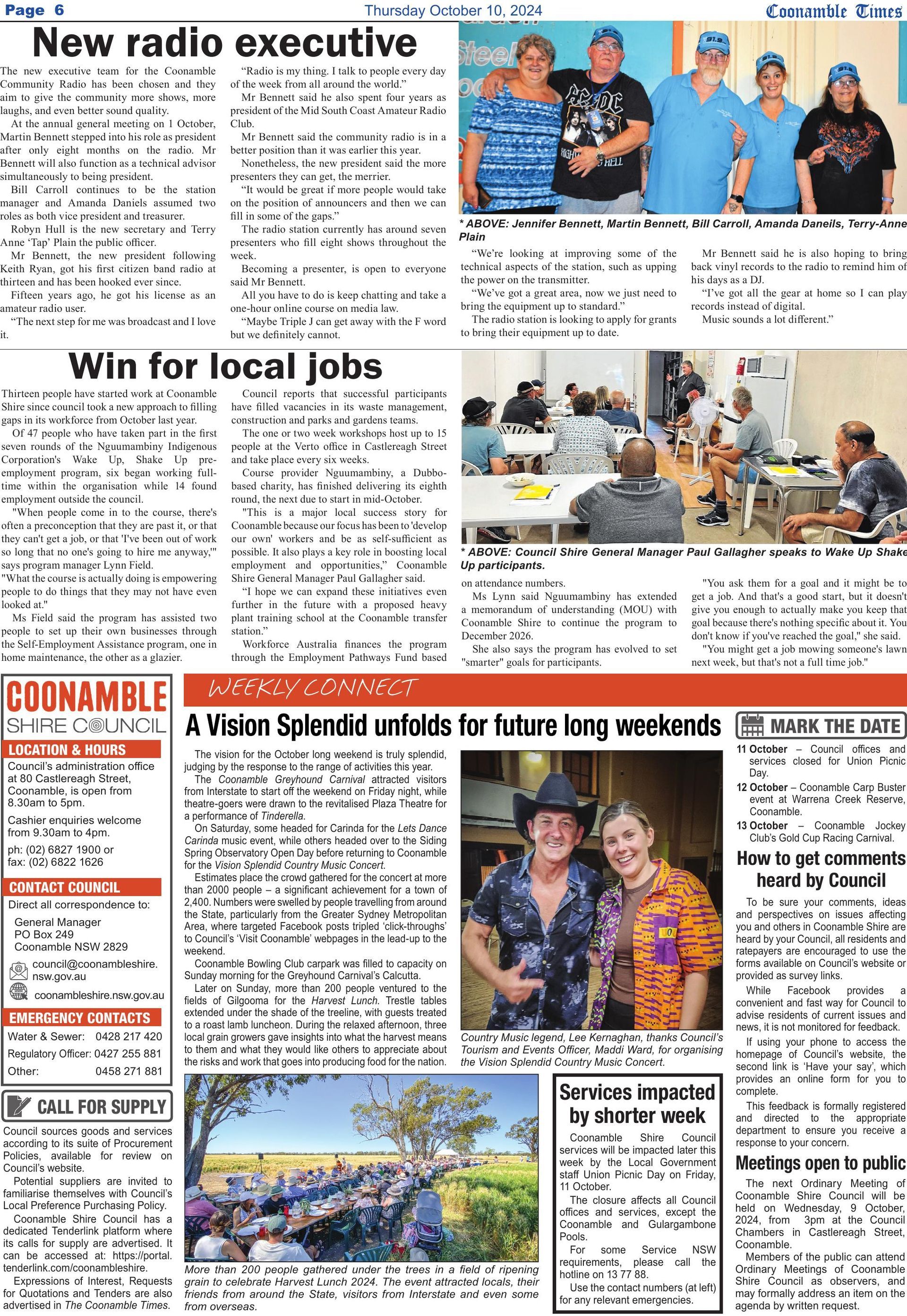 Page 6

Thursday October 10, 2024

Coonamble Times

New radio executive

The new executive team for the Coonamble Community Radio has been chosen and they aim to give the community more shows, more laughs, and even better sound quality.

At the annual general meeting on 1 October, Martin Bennett stepped into his role as president after only eight months on the radio. Mr Bennett will also function as a technical advisor simultaneously to being president.

Bill Carroll continues to be the station manager and Amanda Daniels assumed two roles as both vice president and treasurer.

Robyn Hull is the new secretary and Terry Anne 'Tap' Plain the public officer.

Mr Bennett, the new president following Keith Ryan, got his first citizen band radio at thirteen and has been hooked ever since.

Fifteen years ago, he got his license as an amateur radio user.

"The next step for me was broadcast and I love it.

"Radio is my thing. I talk to people every day of the week from all around the world."

Mr Bennett said he also spent four years as president of the Mid South Coast Amateur Radio Club.

Mr Bennett said the community radio is in a better position than it was earlier this year.

Nonetheless, the new president said the more presenters they can get, the merrier.

"It would be great if more people would take on the position of announcers and then we can fill in some of the gaps."

The radio station currently has around seven presenters who fill eight shows throughout the week.

Becoming a presenter, is open to everyone said Mr Bennett.

All you have to do is keep chatting and take a one-hour online course on media law.

"Maybe Triple J can get away with the F word but we definitely cannot.

* ABOVE: Jennifer Bennett, Martin Bennett, Bill Carroll, Amanda Daneils, Terry-Anne Plain

"We're looking at improving some of the technical aspects of the station, such as upping the power on the transmitter.

"We've got a great area, now we just need to bring the equipment up to standard."

The radio station is looking to apply for grants to bring their equipment up to date.

Mr Bennett said he is also hoping to bring back vinyl records to the radio to remind him of his days as a DJ.

"I've got all the gear at home so I can play records instead of digital.

Music sounds a lot different."

Win for local jobs

Thirteen people have started work at Coonamble Shire since council took a new approach to filling gaps in its workforce from October last year.

Of 47 people who have taken part in the first seven rounds of the Nguumambiny Indigenous Corporation's Wake Up, Shake Up pre-employment program, six began working full-time within the organisation while 14 found employment outside the council.

"When people come in to the course, there's often a preconception that they are past it, or that they can't get a job, or that 'I've been out of work so long that no one's going to hire me anyway,'" says program manager Lynn Field.

"What the course is actually doing is empowering people to do things that they may not have even looked at."

Ms Field said the program has assisted two people to set up their own businesses through the Self-Employment Assistance program, one in home maintenance, the other as a glazier.

Council reports that successful participants have filled vacancies in its waste management, construction and parks and gardens teams.

The one or two week workshops host up to 15 people at the Verto office in Castlereagh Street and take place every six weeks.

Course provider Nguumambiny, a Dubbo-based charity, has finished delivering its eighth round, the next due to start in mid-October.

"This is a major local success story for Coonamble because our focus has been to 'develop our own' workers and be as self-sufficient as possible. It also plays a key role in boosting local employment and opportunities," Coonamble Shire General Manager Paul Gallagher said.

"I hope we can expand these initiatives even further in the future with a proposed heavy plant training school at the Coonamble transfer station."

Workforce Australia finances the program through the Employment Pathways Fund based

* ABOVE: Council Shire General Manager Paul Gallagher speaks to Wake Up Shake Up participants.

on attendance numbers.

Ms Lynn said Nguumambiny has extended a memorandum of understanding (MOU) with Coonamble Shire to continue the program to December 2026.

She also says the program has evolved to set "smarter" goals for participants.

"You ask them for a goal and it might be to get a job. And that's a good start, but it doesn't give you enough to actually make you keep that goal because there's nothing specific about it. You don't know if you've reached the goal," she said.

"You might get a job mowing someone's lawn next week, but that's not a full time job."

COONAMBLE
SHIRE COUNCIL

LOCATION & HOURS

Council's administration office at 80 Castlereagh Street, Coonamble, is open from 8.30am to 5pm.

Cashier enquiries welcome from 9.30am to 4pm.

ph: (02) 6827 1900 or
fax: (02) 6822 1626

CONTACT COUNCIL

Direct all correspondence to:

General Manager
PO Box 249
Coonamble NSW 2829

council@coonambleshire.nsw.gov.au

coonambleshire.nsw.gov.au

EMERGENCY CONTACTS

Water & Sewer: 0428 217 420
Regulatory Officer: 0427 255 881
Other: 0458 271 881

CALL FOR SUPPLY

Council sources goods and services according to its suite of Procurement Policies, available for review on Council's website.

Potential suppliers are invited to familiarise themselves with Council's Local Preference Purchasing Policy.

Coonamble Shire Council has a dedicated Tenderlink platform where its calls for supply are advertised. It can be accessed at: https://portal.tenderlink.com/coonambleshire.

Expressions of Interest, Requests for Quotations and Tenders are also advertised in The Coonamble Times.

WEEKLY CONNECT

A Vision Splendid unfolds for future long weekends

The vision for the October long weekend is truly splendid, judging by the response to the range of activities this year.

The Coonamble Greyhound Carnival attracted visitors from Interstate to start off the weekend on Friday night, while theatre-goers were drawn to the revitalised Plaza Theatre for a performance of Tinderella.

On Saturday, some headed for Carinda for the Lets Dance Carinda music event, while others headed over to the Siding Spring Observatory Open Day before returning to Coonamble for the Vision Splendid Country Music Concert.

Estimates place the crowd gathered for the concert at more than 2000 people – a significant achievement for a town of 2,400. Numbers were swelled by people travelling from around the State, particularly from the Greater Sydney Metropolitan Area, where targeted Facebook posts tripled 'click-throughs' to Council's 'Visit Coonamble' webpages in the lead-up to the weekend.

Coonamble Bowling Club carpark was filled to capacity on Sunday morning for the Greyhound Carnival's Calcutta.

Later on Sunday, more than 200 people ventured to the fields of Gilgooma for the Harvest Lunch. Trestle tables extended under the shade of the treeline, with guests treated to a roast lamb luncheon. During the relaxed afternoon, three local grain growers gave insights into what the harvest means to them and what they would like others to appreciate about the risks and work that goes into producing food for the nation.

Country Music legend, Lee Kernaghan, thanks Council's Tourism and Events Officer, Maddi Ward, for organising the Vision Splendid Country Music Concert.

More than 200 people gathered under the trees in a field of ripening grain to celebrate Harvest Lunch 2024. The event attracted locals, their friends from around the State, visitors from Interstate and even some from overseas.

Services impacted by shorter week

Coonamble Shire Council services will be impacted later this week by the Local Government staff Union Picnic Day on Friday, 11 October.

The closure affects all Council offices and services, except the Coonamble and Gulargambone Pools.

For some Service NSW requirements, please call the hotline on 13 77 88.

Use the contact numbers (at left) for any relevant emergencies.

MARK THE DATE

11 October – Council offices and services closed for Union Picnic Day.

12 October – Coonamble Carp Buster event at Warrena Creek Reserve, Coonamble.

13 October – Coonamble Jockey Club's Gold Cup Racing Carnival.

How to get comments heard by Council

To be sure your comments, ideas and perspectives on issues affecting you and others in Coonamble Shire are heard by your Council, all residents and ratepayers are encouraged to use the forms available on Council's website or provided as survey links.

While Facebook provides a convenient and fast way for Council to advise residents of current issues and news, it is not monitored for feedback.

If using your phone to access the homepage of Council's website, the second link is 'Have your say', which provides an online form for you to complete.

This feedback is formally registered and directed to the appropriate department to ensure you receive a response to your concern.

Meetings open to public

The next Ordinary Meeting of Coonamble Shire Council will be held on Wednesday, 9 October, 2024, from 3pm at the Council Chambers in Castlereagh Street, Coonamble.

Members of the public can attend Ordinary Meetings of Coonamble Shire Council as observers, and may formally address an item on the agenda by written request.